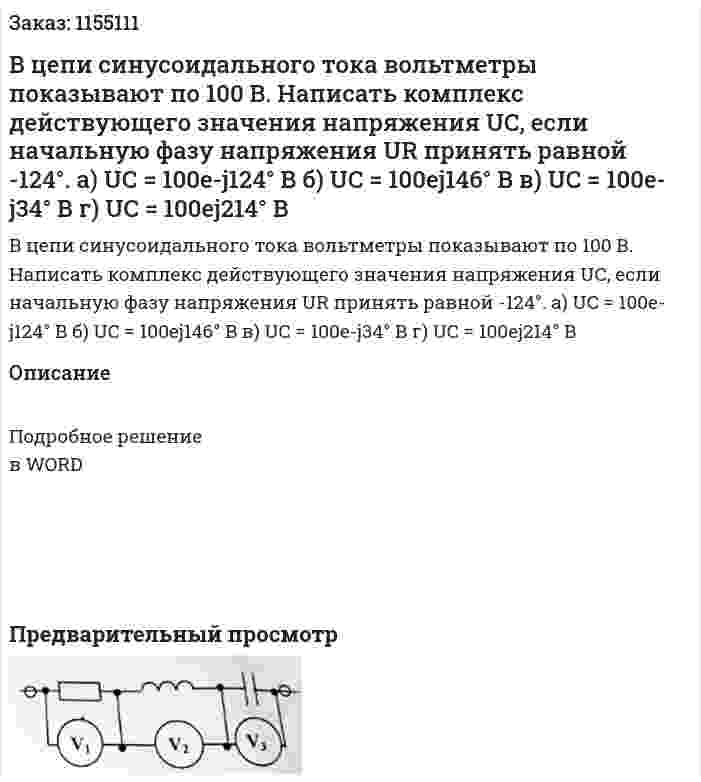 Заказ: 1155111

В цепи синусоидального тока вольтметры показывают по 100 В. Написать комплекс действующего значения напряжения UC, если начальную фазу напряжения UR принять равной -124°. а) UC = 100e-j124° В б) UC = 100ej146° В в) UC = 100e-j34° В г) UC = 100ej214° В

В цепи синусоидального тока вольтметры показывают по 100 В. Написать комплекс действующего значения напряжения UC, если начальную фазу напряжения UR принять равной -124°. а) UC = 100e-j124° В б) UC = 100ej146° В в) UC = 100e-j34° В г) UC = 100ej214° В

Описание

Подробное решение
в WORD

Предварительный просмотр

$V_1$ $V_2$ $V_3$